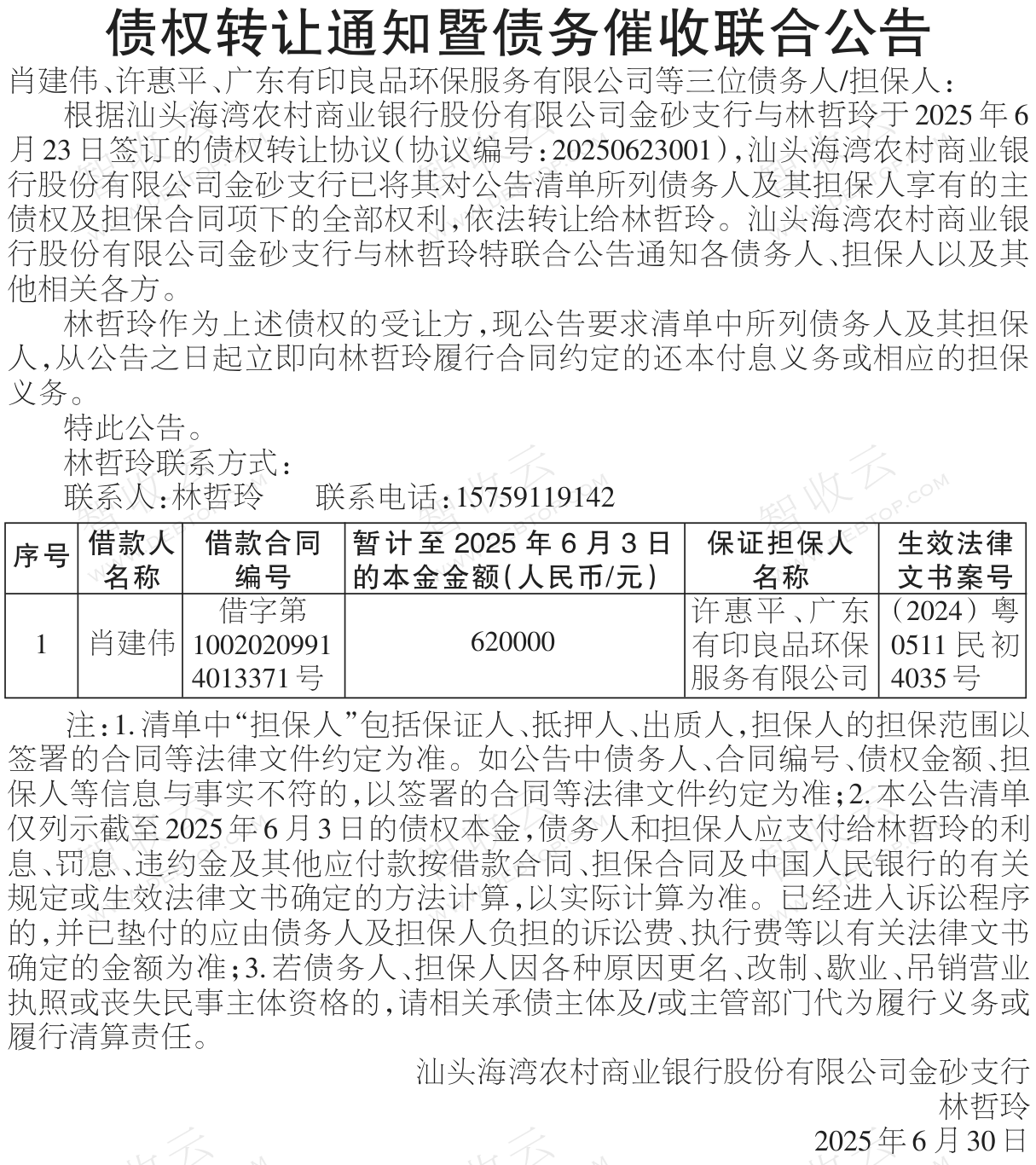 债权转让通知暨债务催收联合公告

肖建伟、许惠平、广东有印良品环保服务有限公司等三位债务人/担保人：

根据汕头海湾农村商业银行股份有限公司金砂支行与林哲玲于2025年6月23日签订的债权转让协议（协议编号：20250623001），汕头海湾农村商业银行股份有限公司金砂支行已将其对公告清单所列债务人及其担保人享有的主债权及担保合同项下的全部权利，依法转让给林哲玲。汕头海湾农村商业银行股份有限公司金砂支行与林哲玲特联合公告通知各债务人、担保人以及其他相关各方。

林哲玲作为上述债权的受让方，现公告要求清单中所列债务人及其担保人，从公告之日起立即向林哲玲履行合同约定的还本付息义务或相应的担保义务。

特此公告。

林哲玲联系方式：

联系人：林哲玲　　联系电话：15759119142

| 序号 | 借款人名称 | 借款合同编号 | 暂计至2025年6月3日的本金金额(人民币/元) | 保证担保人名称 | 生效法律文书案号 |
|---|---|---|---|---|---|
| 1 | 肖建伟 | 借字第10020209914013371号 | 620000 | 许惠平、广东有印良品环保服务有限公司 | （2024）粤0511民初4035号 |

注：1.清单中“担保人”包括保证人、抵押人、出质人，担保人的担保范围以签署的合同等法律文件约定为准。如公告中债务人、合同编号、债权金额、担保人等信息与事实不符的，以签署的合同等法律文件约定为准；2.本公告清单仅列示截至2025年6月3日的债权本金，债务人和担保人应支付给林哲玲的利息、罚息、违约金及其他应付款按借款合同、担保合同及中国人民银行的有关规定或生效法律文书确定的方法计算，以实际计算为准。已经进入诉讼程序的，并已垫付的应由债务人及担保人负担的诉讼费、执行费等以有关法律文书确定的金额为准；3.若债务人、担保人因各种原因更名、改制、歇业、吊销营业执照或丧失民事主体资格的，请相关承债主体及/或主管部门代为履行义务或履行清算责任。

汕头海湾农村商业银行股份有限公司金砂支行
林哲玲
2025年6月30日